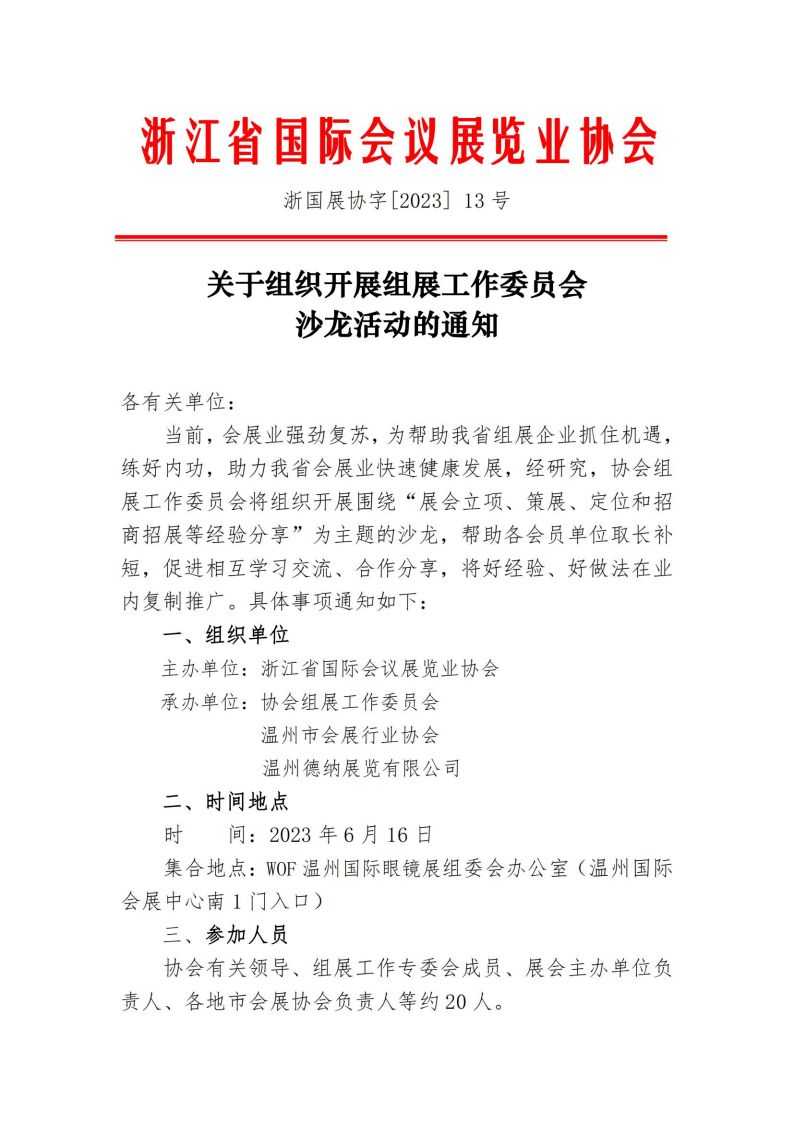 浙江省国际会议展览业协会

浙国展协字[2023] 13 号

关于组织开展组展工作委员会
沙龙活动的通知

各有关单位：

当前，会展业强劲复苏，为帮助我省组展企业抓住机遇，练好内功，助力我省会展业快速健康发展，经研究，协会组展工作委员会将组织开展围绕“展会立项、策展、定位和招商招展等经验分享”为主题的沙龙，帮助各会员单位取长补短，促进相互学习交流、合作分享，将好经验、好做法在业内复制推广。具体事项通知如下：

一、组织单位

主办单位：浙江省国际会议展览业协会

承办单位：协会组展工作委员会

温州市会展行业协会

温州德纳展览有限公司

二、时间地点

时　　间：2023 年 6 月 16 日

集合地点：WOF 温州国际眼镜展组委会办公室（温州国际会展中心南 1 门入口）

三、参加人员

协会有关领导、组展工作专委会成员、展会主办单位负责人、各地市会展协会负责人等约 20 人。